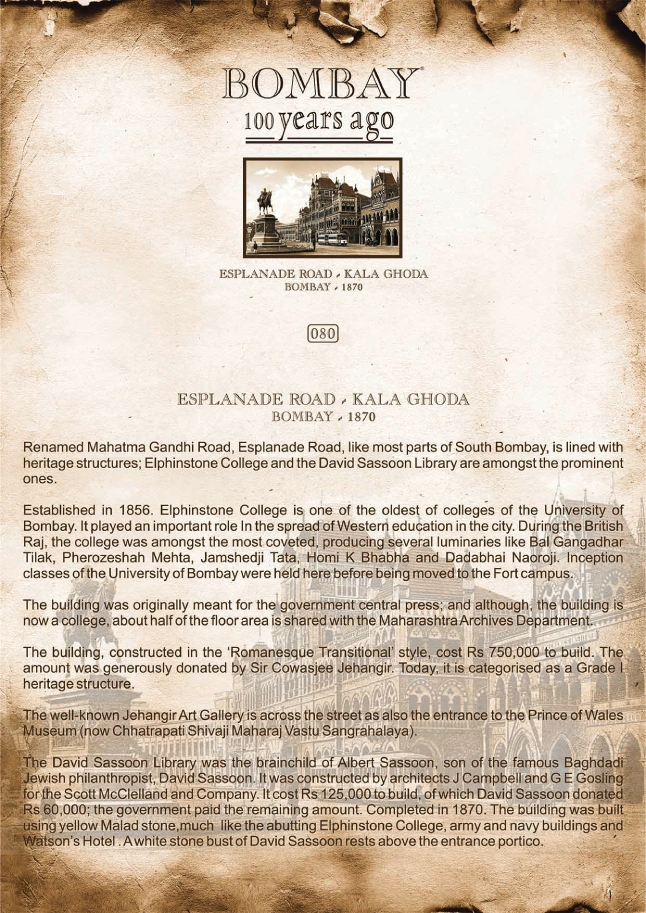 BOMBAY
100 years ago

ESPLANADE ROAD - KALA GHODA
BOMBAY - 1870

080

ESPLANADE ROAD - KALA GHODA
BOMBAY - 1870

Renamed Mahatma Gandhi Road, Esplanade Road, like most parts of South Bombay, is lined with heritage structures; Elphinstone College and the David Sassoon Library are amongst the prominent ones.

Established in 1856. Elphinstone College is one of the oldest of colleges of the University of Bombay. It played an important role In the spread of Western education in the city. During the British Raj, the college was amongst the most coveted, producing several luminaries like Bal Gangadhar Tilak, Pherozeshah Mehta, Jamshedji Tata, Homi K Bhabha and Dadabhai Naoroji. Inception classes of the University of Bombay were held here before being moved to the Fort campus.

The building was originally meant for the government central press; and although, the building is now a college, about half of the floor area is shared with the Maharashtra Archives Department.

The building, constructed in the 'Romanesque Transitional' style, cost Rs 750,000 to build. The amount was generously donated by Sir Cowasjee Jehangir. Today, it is categorised as a Grade I heritage structure.

The well-known Jehangir Art Gallery is across the street as also the entrance to the Prince of Wales Museum (now Chhatrapati Shivaji Maharaj Vastu Sangrahalaya).

The David Sassoon Library was the brainchild of Albert Sassoon, son of the famous Baghdadi Jewish philanthropist, David Sassoon. It was constructed by architects J Campbell and G E Gosling for the Scott McClelland and Company. It cost Rs 125,000 to build, of which David Sassoon donated Rs 60,000; the government paid the remaining amount. Completed in 1870. The building was built using yellow Malad stone,much like the abutting Elphinstone College, army and navy buildings and Watson's Hotel . A white stone bust of David Sassoon rests above the entrance portico.